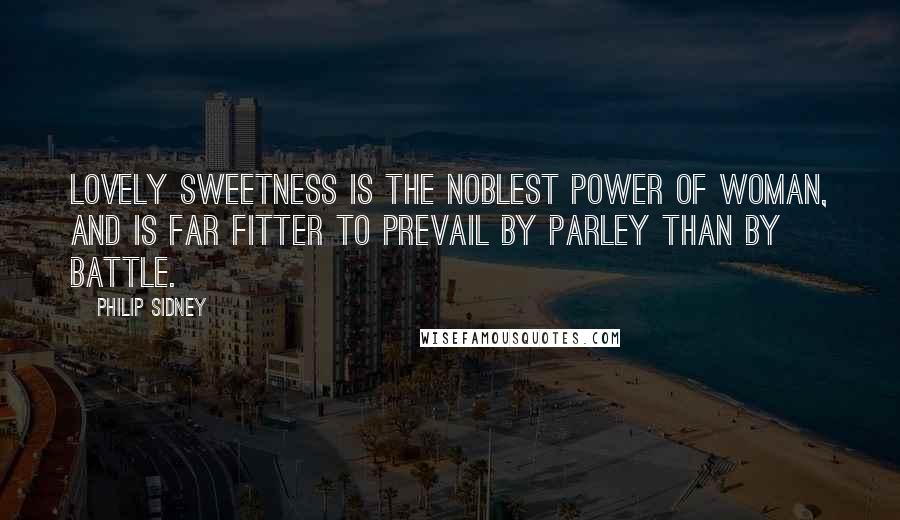 LOVELY SWEETNESS IS THE NOBLEST POWER OF WOMAN, AND IS FAR FITTER TO PREVAIL BY PARLEY THAN BY BATTLE.

PHILIP SIDNEY

WISEFAMOUSQUOTES.COM